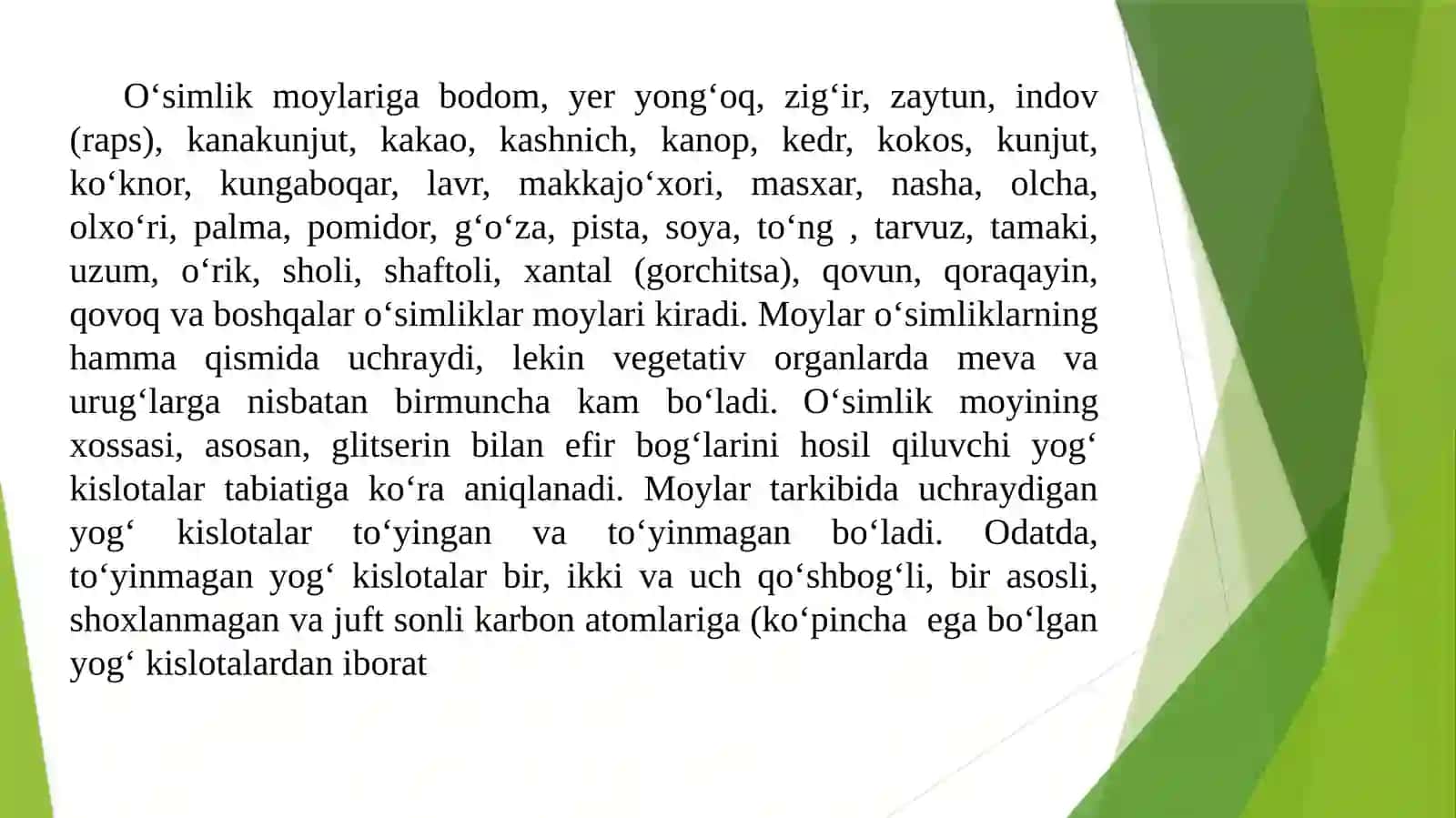 O‘simlik moylariga bodom, yer yong‘oq, zig‘ir, zaytun, indov (raps), kanakunjut, kakao, kashnich, kanop, kedr, kokos, kunjut, ko‘knor, kungaboqar, lavr, makkajo‘xori, masxar, nasha, olcha, olxo‘ri, palma, pomidor, g‘o‘za, pista, soya, to‘ng , tarvuz, tamaki, uzum, o‘rik, sholi, shaftoli, xantal (gorchitsa), qovun, qoraqayin, qovoq va boshqalar o‘simliklar moylari kiradi. Moylar o‘simliklarning hamma qismida uchraydi, lekin vegetativ organlarda meva va urug‘larga nisbatan birmuncha kam bo‘ladi. O‘simlik moyining xossasi, asosan, glitserin bilan efir bog‘larini hosil qiluvchi yog‘ kislotalar tabiatiga ko‘ra aniqlanadi. Moylar tarkibida uchraydigan yog‘ kislotalar to‘yingan va to‘yinmagan bo‘ladi. Odatda, to‘yinmagan yog‘ kislotalar bir, ikki va uch qo‘shbog‘li, bir asosli, shoxlanmagan va juft sonli karbon atomlariga (ko‘pincha ega bo‘lgan yog‘ kislotalardan iborat